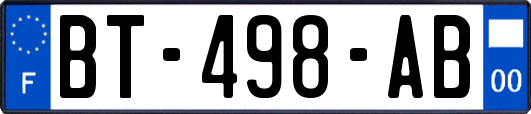 F
BT-498-AB
00